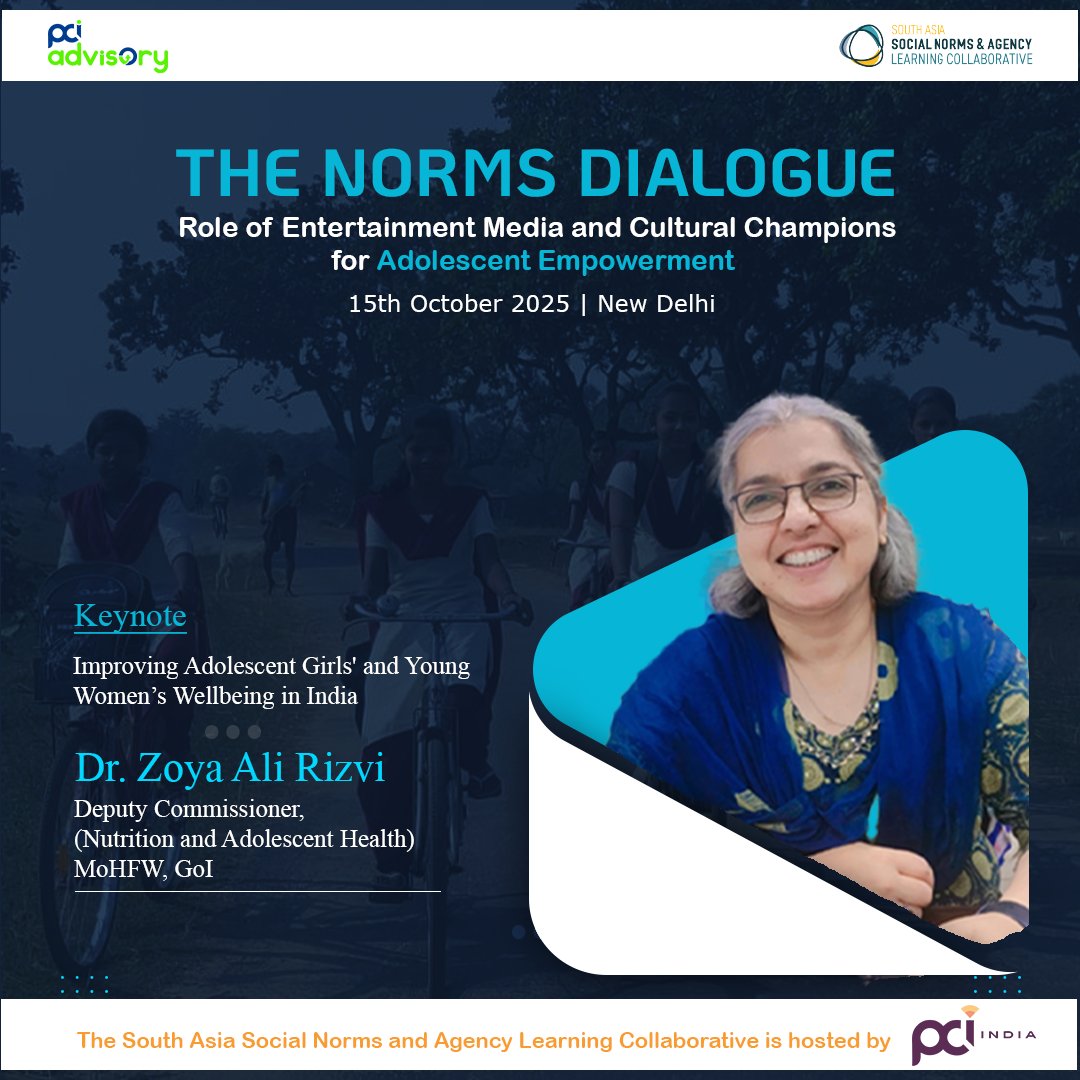 pci advisory

SOUTH ASIA
SOCIAL NORMS & AGENCY
LEARNING COLLABORATIVE

THE NORMS DIALOGUE

Role of Entertainment Media and Cultural Champions for Adolescent Empowerment

15th October 2025 | New Delhi

Keynote

Improving Adolescent Girls' and Young Women's Wellbeing in India

Dr. Zoya Ali Rizvi

Deputy Commissioner,
(Nutrition and Adolescent Health)
MoHFW, GoI

The South Asia Social Norms and Agency Learning Collaborative is hosted by pci INDIA